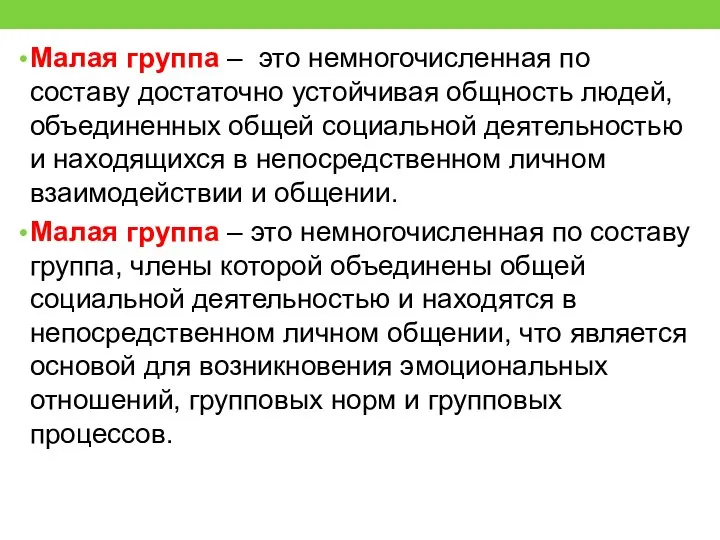 • Малая группа – это немногочисленная по составу достаточно устойчивая общность людей, объединенных общей социальной деятельностью и находящихся в непосредственном личном взаимодействии и общении.

• Малая группа – это немногочисленная по составу группа, члены которой объединены общей социальной деятельностью и находятся в непосредственном личном общении, что является основой для возникновения эмоциональных отношений, групповых норм и групповых процессов.